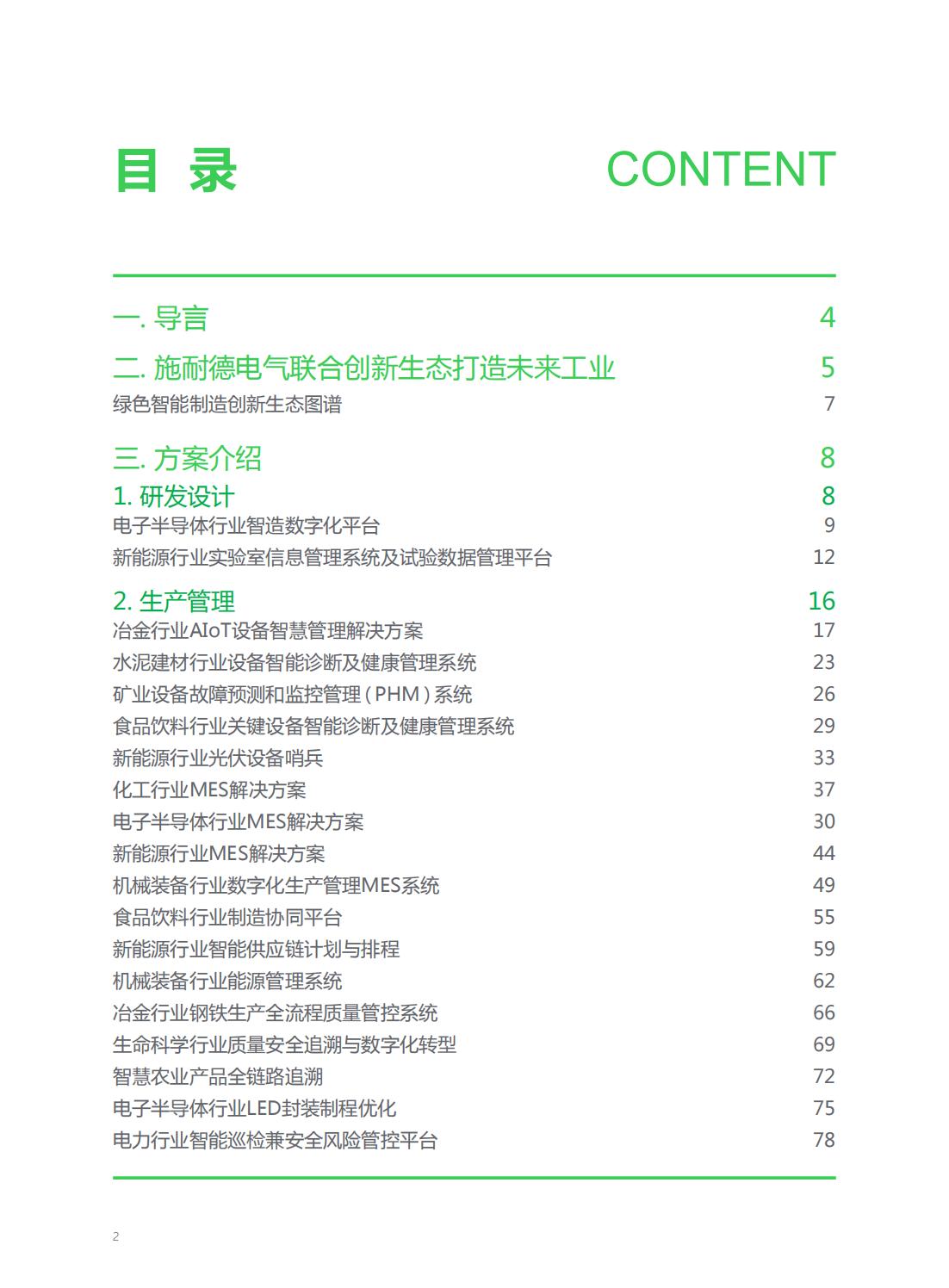 目 录 CONTENT

一. 导言 4

二. 施耐德电气联合创新生态打造未来工业 5

绿色智能制造创新生态图谱 7

三. 方案介绍 8

1. 研发设计 8

电子半导体行业智造数字化平台 9

新能源行业实验室信息管理系统及试验数据管理平台 12

2. 生产管理 16

冶金行业AIoT设备智慧管理解决方案 17

水泥建材行业设备智能诊断及健康管理系统 23

矿业设备故障预测和监控管理（PHM）系统 26

食品饮料行业关键设备智能诊断及健康管理系统 29

新能源行业光伏设备哨兵 33

化工行业MES解决方案 37

电子半导体行业MES解决方案 30

新能源行业MES解决方案 44

机械装备行业数字化生产管理MES系统 49

食品饮料行业制造协同平台 55

新能源行业智能供应链计划与排程 59

机械装备行业能源管理系统 62

冶金行业钢铁生产全流程质量管控系统 66

生命科学行业质量安全追溯与数字化转型 69

智慧农业产品全链路追溯 72

电子半导体行业LED封装制程优化 75

电力行业智能巡检兼安全风险管控平台 78

2